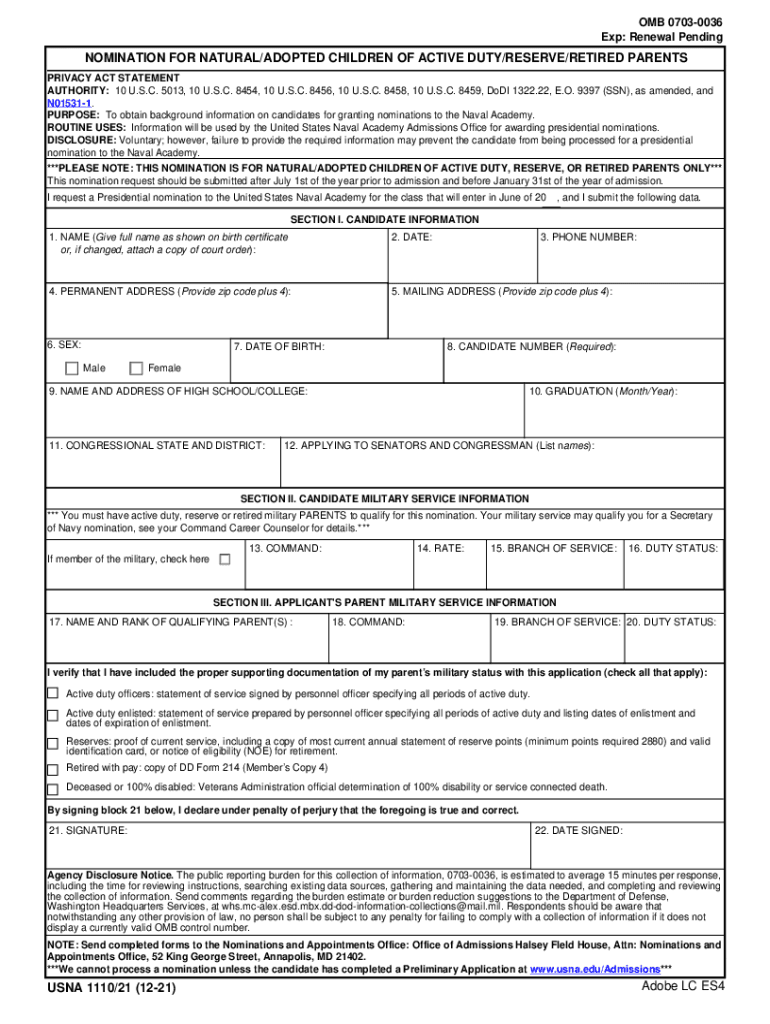 OMB 0703-0036
Exp: Renewal Pending

NOMINATION FOR NATURAL/ADOPTED CHILDREN OF ACTIVE DUTY/RESERVE/RETIRED PARENTS

PRIVACY ACT STATEMENT
AUTHORITY: 10 U.S.C. 5013, 10 U.S.C. 8454, 10 U.S.C. 8456, 10 U.S.C. 8458, 10 U.S.C. 8459, DoDI 1322.22, E.O. 9397 (SSN), as amended, and N01531-1.
PURPOSE: To obtain background information on candidates for granting nominations to the Naval Academy.
ROUTINE USES: Information will be used by the United States Naval Academy Admissions Office for awarding presidential nominations.
DISCLOSURE: Voluntary; however, failure to provide the required information may prevent the candidate from being processed for a presidential nomination to the Naval Academy.

***PLEASE NOTE: THIS NOMINATION IS FOR NATURAL/ADOPTED CHILDREN OF ACTIVE DUTY, RESERVE, OR RETIRED PARENTS ONLY***
This nomination request should be submitted after July 1st of the year prior to admission and before January 31st of the year of admission.

I request a Presidential nomination to the United States Naval Academy for the class that will enter in June of 20 , and I submit the following data.

SECTION I. CANDIDATE INFORMATION

1. NAME (Give full name as shown on birth certificate or, if changed, attach a copy of court order):
2. DATE:
3. PHONE NUMBER:
4. PERMANENT ADDRESS (Provide zip code plus 4):
5. MAILING ADDRESS (Provide zip code plus 4):
6. SEX:
Male
Female
7. DATE OF BIRTH:
8. CANDIDATE NUMBER (Required):
9. NAME AND ADDRESS OF HIGH SCHOOL/COLLEGE:
10. GRADUATION (Month/Year):
11. CONGRESSIONAL STATE AND DISTRICT:
12. APPLYING TO SENATORS AND CONGRESSMAN (List names):

SECTION II. CANDIDATE MILITARY SERVICE INFORMATION

*** You must have active duty, reserve or retired military PARENTS to qualify for this nomination. Your military service may qualify you for a Secretary of Navy nomination, see your Command Career Counselor for details.***

If member of the military, check here
13. COMMAND:
14. RATE:
15. BRANCH OF SERVICE:
16. DUTY STATUS:

SECTION III. APPLICANT'S PARENT MILITARY SERVICE INFORMATION

17. NAME AND RANK OF QUALIFYING PARENT(S) :
18. COMMAND:
19. BRANCH OF SERVICE:
20. DUTY STATUS:

I verify that I have included the proper supporting documentation of my parent's military status with this application (check all that apply):

Active duty officers: statement of service signed by personnel officer specifying all periods of active duty.
Active duty enlisted: statement of service prepared by personnel officer specifying all periods of active duty and listing dates of enlistment and dates of expiration of enlistment.
Reserves: proof of current service, including a copy of most current annual statement of reserve points (minimum points required 2880) and valid identification card, or notice of eligibility (NOE) for retirement.
Retired with pay: copy of DD Form 214 (Member's Copy 4)
Deceased or 100% disabled: Veterans Administration official determination of 100% disability or service connected death.

By signing block 21 below, I declare under penalty of perjury that the foregoing is true and correct.

21. SIGNATURE:
22. DATE SIGNED:

Agency Disclosure Notice. The public reporting burden for this collection of information, 0703-0036, is estimated to average 15 minutes per response, including the time for reviewing instructions, searching existing data sources, gathering and maintaining the data needed, and completing and reviewing the collection of information. Send comments regarding the burden estimate or burden reduction suggestions to the Department of Defense, Washington Headquarters Services, at whs.mc-alex.esd.mbx.dd-dod-information-collections@mail.mil. Respondents should be aware that notwithstanding any other provision of law, no person shall be subject to any penalty for failing to comply with a collection of information if it does not display a currently valid OMB control number.

NOTE: Send completed forms to the Nominations and Appointments Office: Office of Admissions Halsey Field House, Attn: Nominations and Appointments Office, 52 King George Street, Annapolis, MD 21402.
***We cannot process a nomination unless the candidate has completed a Preliminary Application at www.usna.edu/Admissions***

USNA 1110/21 (12-21)
Adobe LC ES4